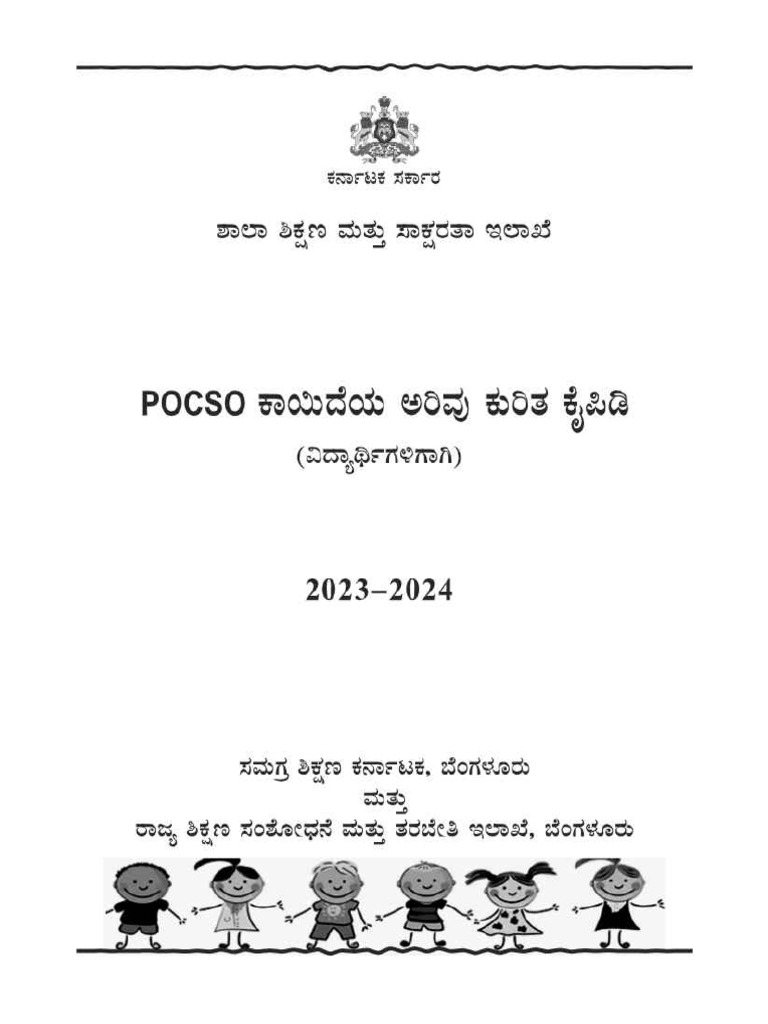 ಕರ್ನಾಟಕ ಸರ್ಕಾರ

ಶಾಲಾ ಶಿಕ್ಷಣ ಮತ್ತು ಸಾಕ್ಷರತಾ ಇಲಾಖೆ

POCSO ಕಾಯಿದೆಯ ಅರಿವು ಕುರಿತ ಕೈಪಿಡಿ

(ವಿದ್ಯಾರ್ಥಿಗಳಿಗಾಗಿ)

2023–2024

ಸಮಗ್ರ ಶಿಕ್ಷಣ ಕರ್ನಾಟಕ, ಬೆಂಗಳೂರು
ಮತ್ತು
ರಾಜ್ಯ ಶಿಕ್ಷಣ ಸಂಶೋಧನೆ ಮತ್ತು ತರಬೇತಿ ಇಲಾಖೆ, ಬೆಂಗಳೂರು